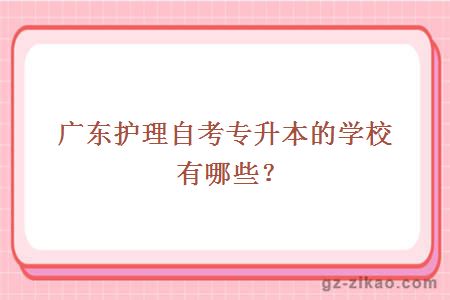 广东护理自考专升本的学校有哪些？

gz-zikao.com